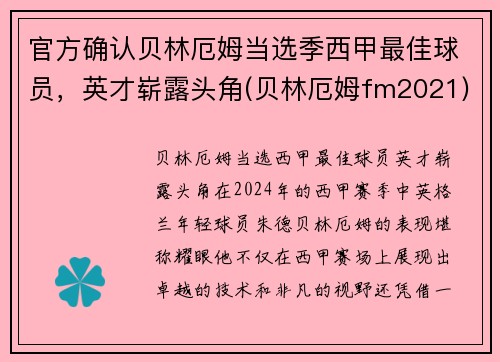 官方确认贝林厄姆当选季西甲最佳球员，英才崭露头角(贝林厄姆fm2021)

贝林厄姆当选西甲最佳球员英才崭露头角在2024年的西甲赛季中英格兰年轻球员朱德贝林厄姆的表现堪称耀眼他不仅在西甲赛场上展现出卓越的技术和非凡的视野还凭借一